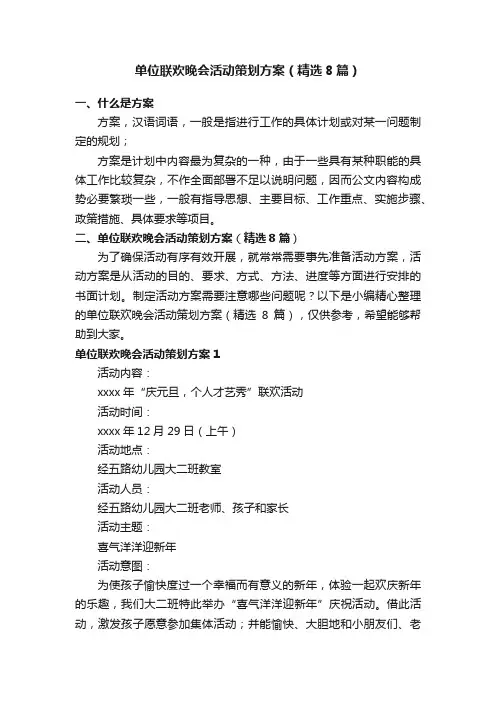 单位联欢晚会活动策划方案（精选 8 篇）

一、什么是方案

方案，汉语词语，一般是指进行工作的具体计划或对某一问题制定的规划；

方案是计划中内容最为复杂的一种，由于一些具有某种职能的具体工作比较复杂，不作全面部署不足以说明问题，因而公文内容构成势必要繁琐一些，一般有指导思想、主要目标、工作重点、实施步骤、政策措施、具体要求等项目。

二、单位联欢晚会活动策划方案（精选 8 篇）

为了确保活动有序有效开展，就常常需要事先准备活动方案，活动方案是从活动的目的、要求、方式、方法、进度等方面进行安排的书面计划。制定活动方案需要注意哪些问题呢？以下是小编精心整理的单位联欢晚会活动策划方案（精选 8 篇），仅供参考，希望能够帮助到大家。

单位联欢晚会活动策划方案 1

活动内容：

xxxx 年“庆元旦，个人才艺秀”联欢活动

活动时间：

xxxx 年 12 月 29 日（上午）

活动地点：

经五路幼儿园大二班教室

活动人员：

经五路幼儿园大二班老师、孩子和家长

活动主题：

喜气洋洋迎新年

活动意图：

为使孩子愉快度过一个幸福而有意义的新年，体验一起欢庆新年的乐趣，我们大二班特此举办“喜气洋洋迎新年”庆祝活动。借此活动，激发孩子愿意参加集体活动；并能愉快、大胆地和小朋友们、老